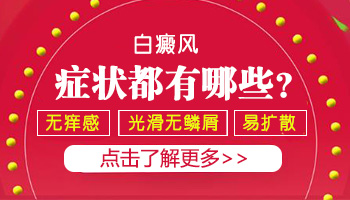 白癜风
症状都有哪些？

无痒感

光滑无鳞屑

易扩散

点击了解更多>>